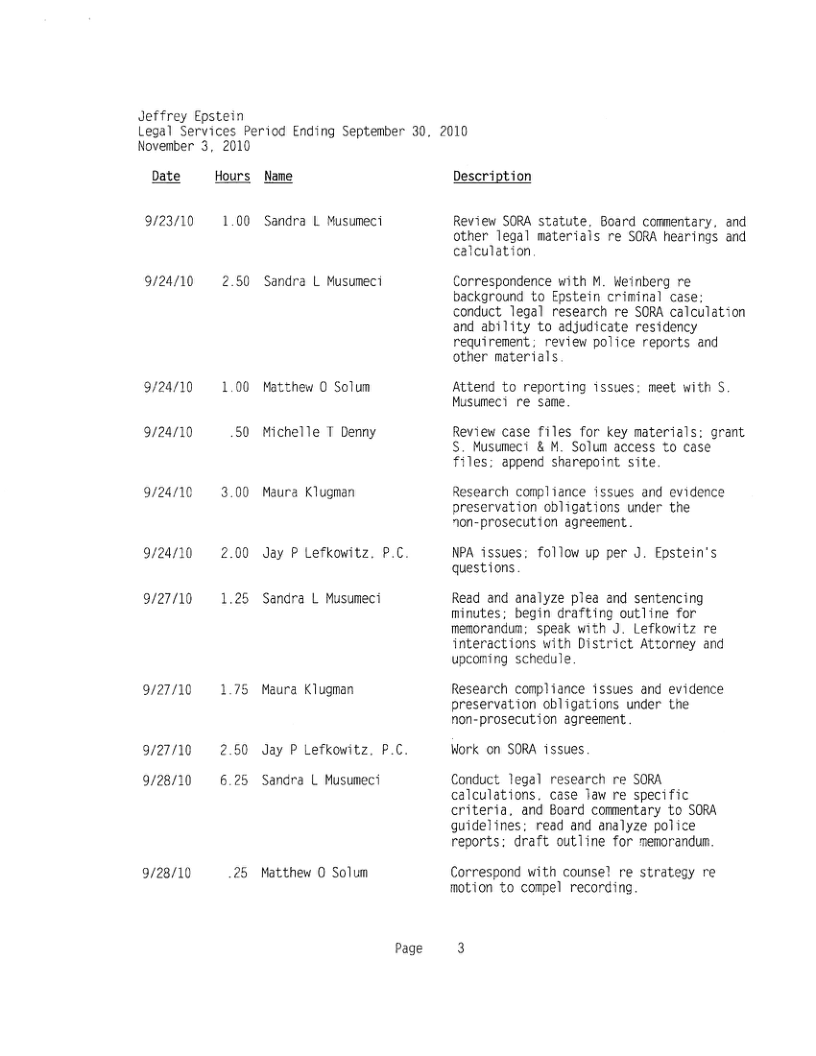 Jeffrey Epstein
Legal Services Period Ending September 30, 2010
November 3, 2010

| Date | Hours | Name | Description |
|---|---|---|---|
| 9/23/10 | 1.00 | Sandra L Musumeci | Review SORA statute, Board commentary, and other legal materials re SORA hearings and calculation. |
| 9/24/10 | 2.50 | Sandra L Musumeci | Correspondence with M. Weinberg re background to Epstein criminal case; conduct legal research re SORA calculation and ability to adjudicate residency requirement; review police reports and other materials. |
| 9/24/10 | 1.00 | Matthew O Solum | Attend to reporting issues; meet with S. Musumeci re same. |
| 9/24/10 | .50 | Michelle T Denny | Review case files for key materials; grant S. Musumeci & M. Solum access to case files; append sharepoint site. |
| 9/24/10 | 3.00 | Maura Klugman | Research compliance issues and evidence preservation obligations under the non-prosecution agreement. |
| 9/24/10 | 2.00 | Jay P Lefkowitz, P.C. | NPA issues; follow up per J. Epstein's questions. |
| 9/27/10 | 1.25 | Sandra L Musumeci | Read and analyze plea and sentencing minutes; begin drafting outline for memorandum; speak with J. Lefkowitz re interactions with District Attorney and upcoming schedule. |
| 9/27/10 | 1.75 | Maura Klugman | Research compliance issues and evidence preservation obligations under the non-prosecution agreement. |
| 9/27/10 | 2.50 | Jay P Lefkowitz, P.C. | Work on SORA issues. |
| 9/28/10 | 6.25 | Sandra L Musumeci | Conduct legal research re SORA calculations, case law re specific criteria, and Board commentary to SORA guidelines; read and analyze police reports; draft outline for memorandum. |
| 9/28/10 | .25 | Matthew O Solum | Correspond with counsel re strategy re motion to compel recording. |

Page 3